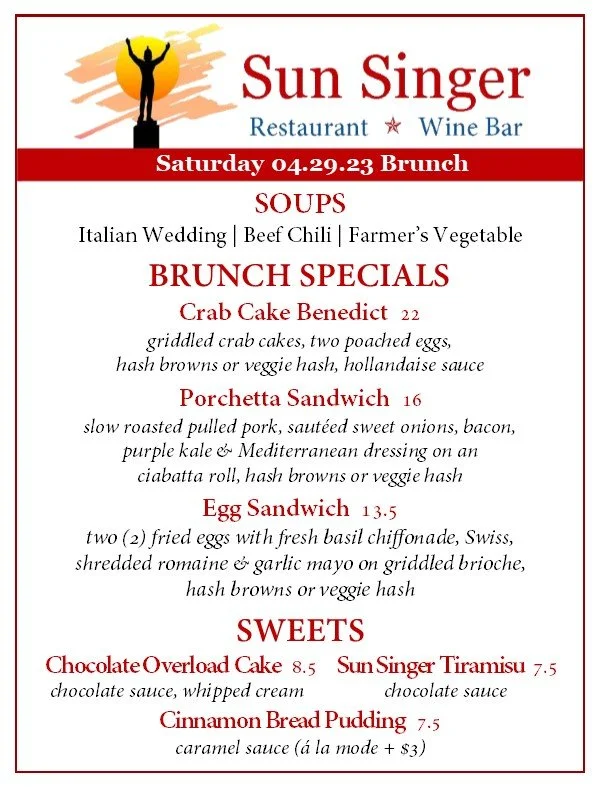 Sun Singer
Restaurant ★ Wine Bar

Saturday 04.29.23 Brunch

SOUPS
Italian Wedding | Beef Chili | Farmer's Vegetable

BRUNCH SPECIALS

Crab Cake Benedict 22
griddled crab cakes, two poached eggs, hash browns or veggie hash, hollandaise sauce

Porchetta Sandwich 16
slow roasted pulled pork, sautéed sweet onions, bacon, purple kale & Mediterranean dressing on an ciabatta roll, hash browns or veggie hash

Egg Sandwich 13.5
two (2) fried eggs with fresh basil chiffonade, Swiss, shredded romaine & garlic mayo on griddled brioche, hash browns or veggie hash

SWEETS

Chocolate Overload Cake 8.5
chocolate sauce, whipped cream

Sun Singer Tiramisu 7.5
chocolate sauce

Cinnamon Bread Pudding 7.5
caramel sauce (á la mode + $3)